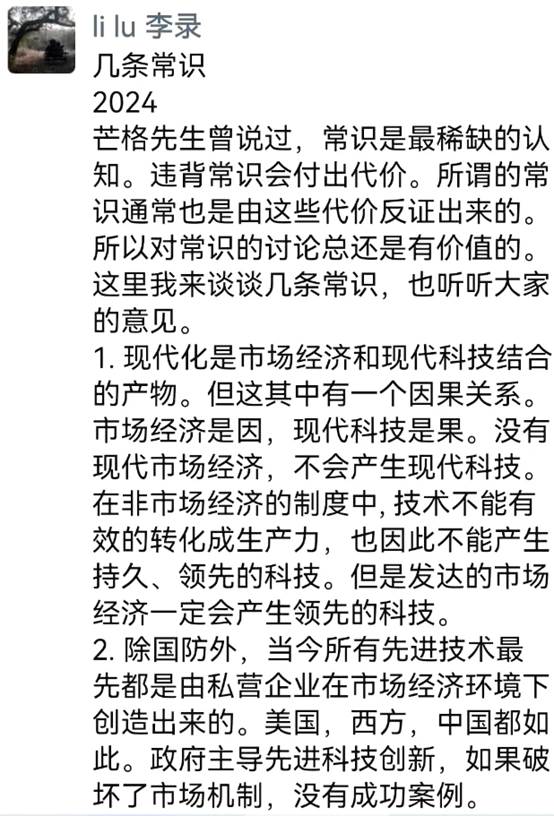 li lu 李录

几条常识
2024
芒格先生曾说过，常识是最稀缺的认知。违背常识会付出代价。所谓的常识通常也是由这些代价反证出来的。所以对常识的讨论总还是有价值的。这里我来谈谈几条常识，也听听大家的意见。
1. 现代化是市场经济和现代科技结合的产物。但这其中有一个因果关系。市场经济是因，现代科技是果。没有现代市场经济，不会产生现代科技。在非市场经济的制度中, 技术不能有效的转化成生产力，也因此不能产生持久、领先的科技。但是发达的市场经济一定会产生领先的科技。
2. 除国防外，当今所有先进技术最先都是由私营企业在市场经济环境下创造出来的。美国，西方，中国都如此。政府主导先进科技创新，如果破坏了市场机制，没有成功案例。